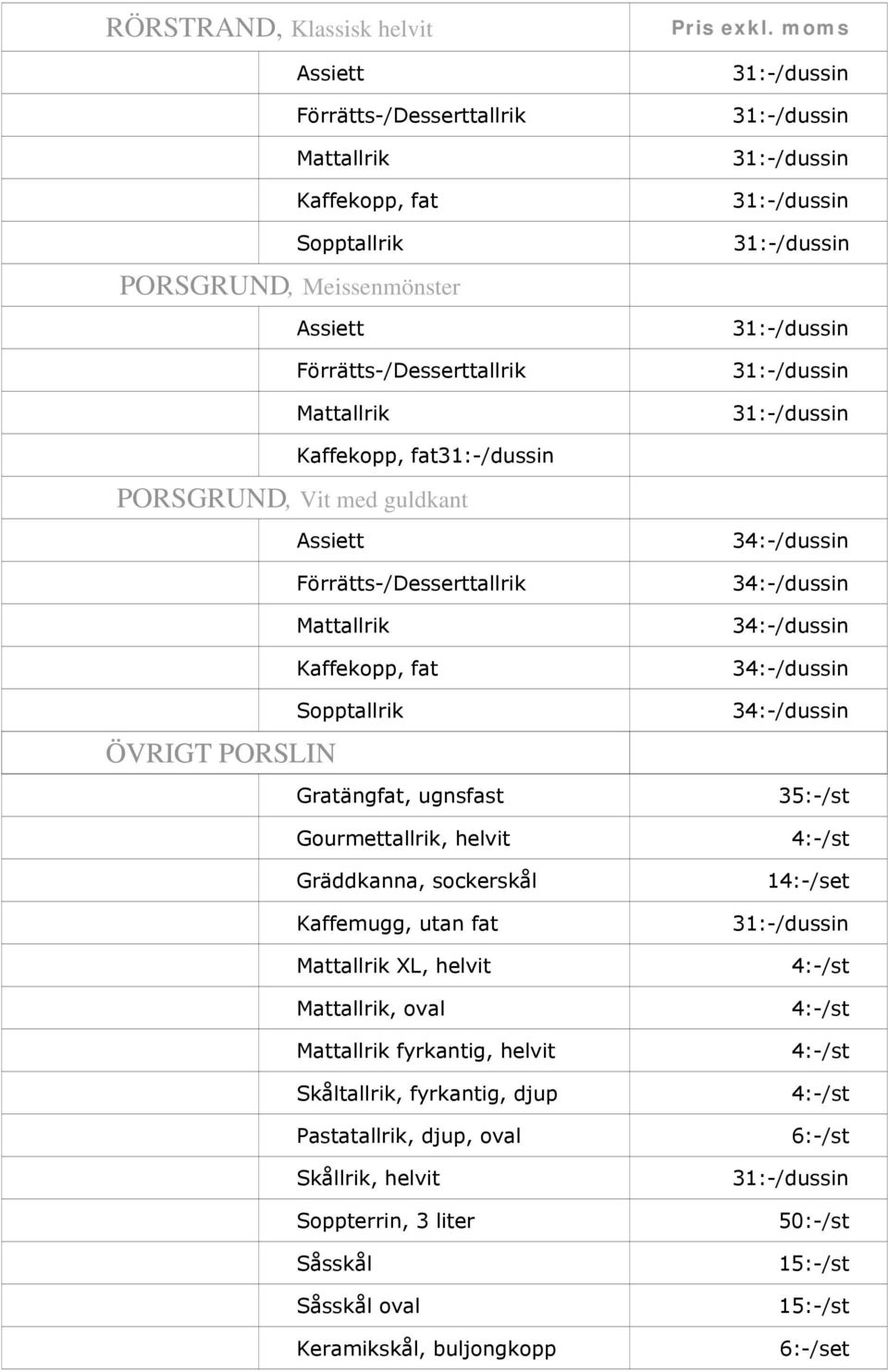 | RÖRSTRAND, Klassisk helvit | Pris exkl. moms |
|---|---|
| Assiett | 31:-/dussin |
| Förrätts-/Desserttallrik | 31:-/dussin |
| Mattallrik | 31:-/dussin |
| Kaffekopp, fat | 31:-/dussin |
| Sopptallrik | 31:-/dussin |
| PORSGRUND, Meissenmönster | |
| Assiett | 31:-/dussin |
| Förrätts-/Desserttallrik | 31:-/dussin |
| Mattallrik | 31:-/dussin |
| Kaffekopp, fat31:-/dussin | |
| PORSGRUND, Vit med guldkant | |
| Assiett | 34:-/dussin |
| Förrätts-/Desserttallrik | 34:-/dussin |
| Mattallrik | 34:-/dussin |
| Kaffekopp, fat | 34:-/dussin |
| Sopptallrik | 34:-/dussin |
| ÖVRIGT PORSLIN | |
| Gratängfat, ugnsfast | 35:-/st |
| Gourmettallrik, helvit | 4:-/st |
| Gräddkanna, sockerskål | 14:-/set |
| Kaffemugg, utan fat | 31:-/dussin |
| Mattallrik XL, helvit | 4:-/st |
| Mattallrik, oval | 4:-/st |
| Mattallrik fyrkantig, helvit | 4:-/st |
| Skåltallrik, fyrkantig, djup | 4:-/st |
| Pastatallrik, djup, oval | 6:-/st |
| Skållrik, helvit | 31:-/dussin |
| Soppterrin, 3 liter | 50:-/st |
| Såsskål | 15:-/st |
| Såsskål oval | 15:-/st |
| Keramikskål, buljongkopp | 6:-/set |